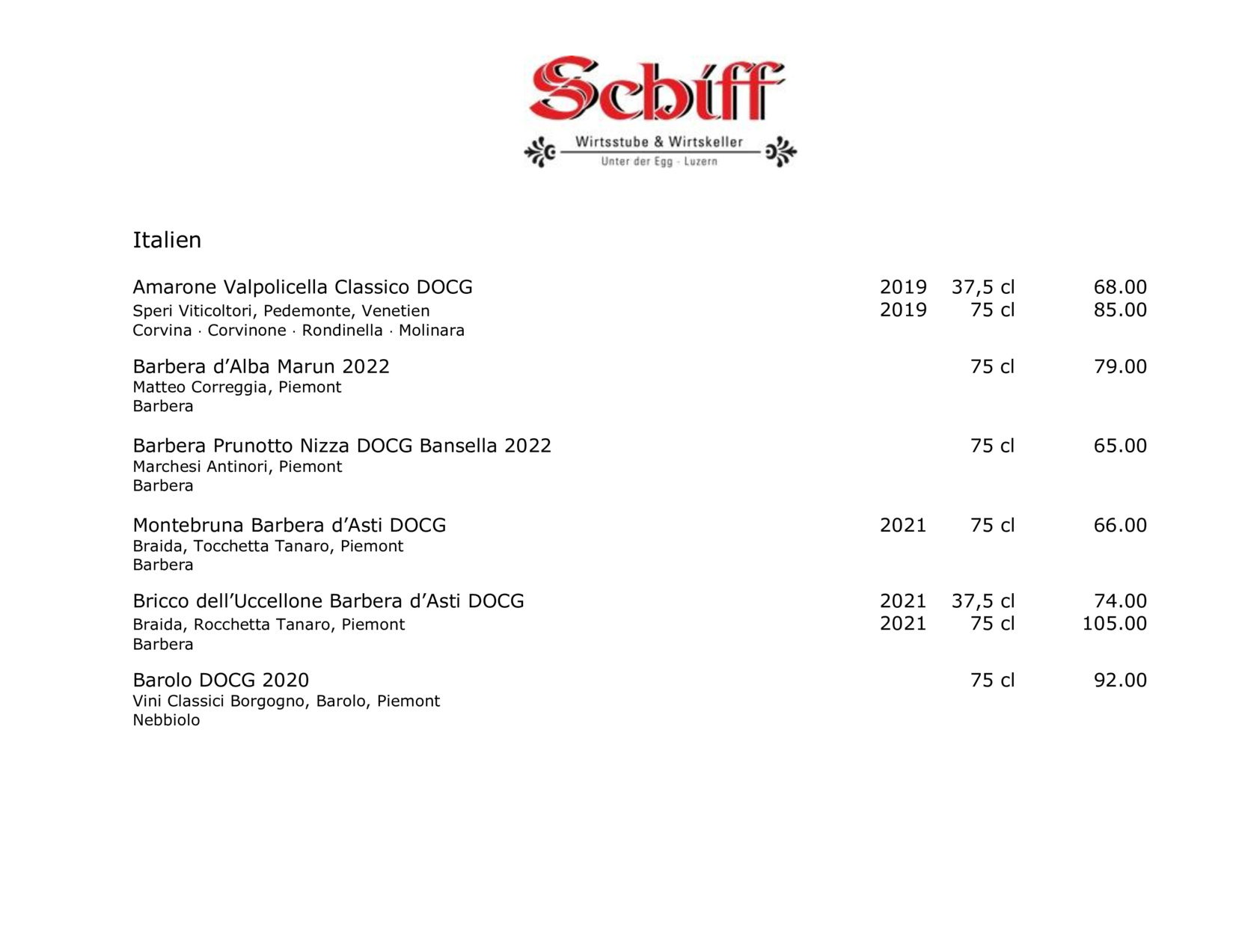 Schiff
Wirtsstube & Wirtskeller
Unter der Egg · Luzern

Italien

Amarone Valpolicella Classico DOCG 2019 37,5 cl 68.00
Speri Viticoltori, Pedemonte, Venetien 2019 75 cl 85.00
Corvina · Corvinone · Rondinella · Molinara

Barbera d'Alba Marun 2022 75 cl 79.00
Matteo Correggia, Piemont
Barbera

Barbera Prunotto Nizza DOCG Bansella 2022 75 cl 65.00
Marchesi Antinori, Piemont
Barbera

Montebruna Barbera d'Asti DOCG 2021 75 cl 66.00
Braida, Tocchetta Tanaro, Piemont
Barbera

Bricco dell'Uccellone Barbera d'Asti DOCG 2021 37,5 cl 74.00
Braida, Rocchetta Tanaro, Piemont 2021 75 cl 105.00
Barbera

Barolo DOCG 2020 75 cl 92.00
Vini Classici Borgogno, Barolo, Piemont
Nebbiolo